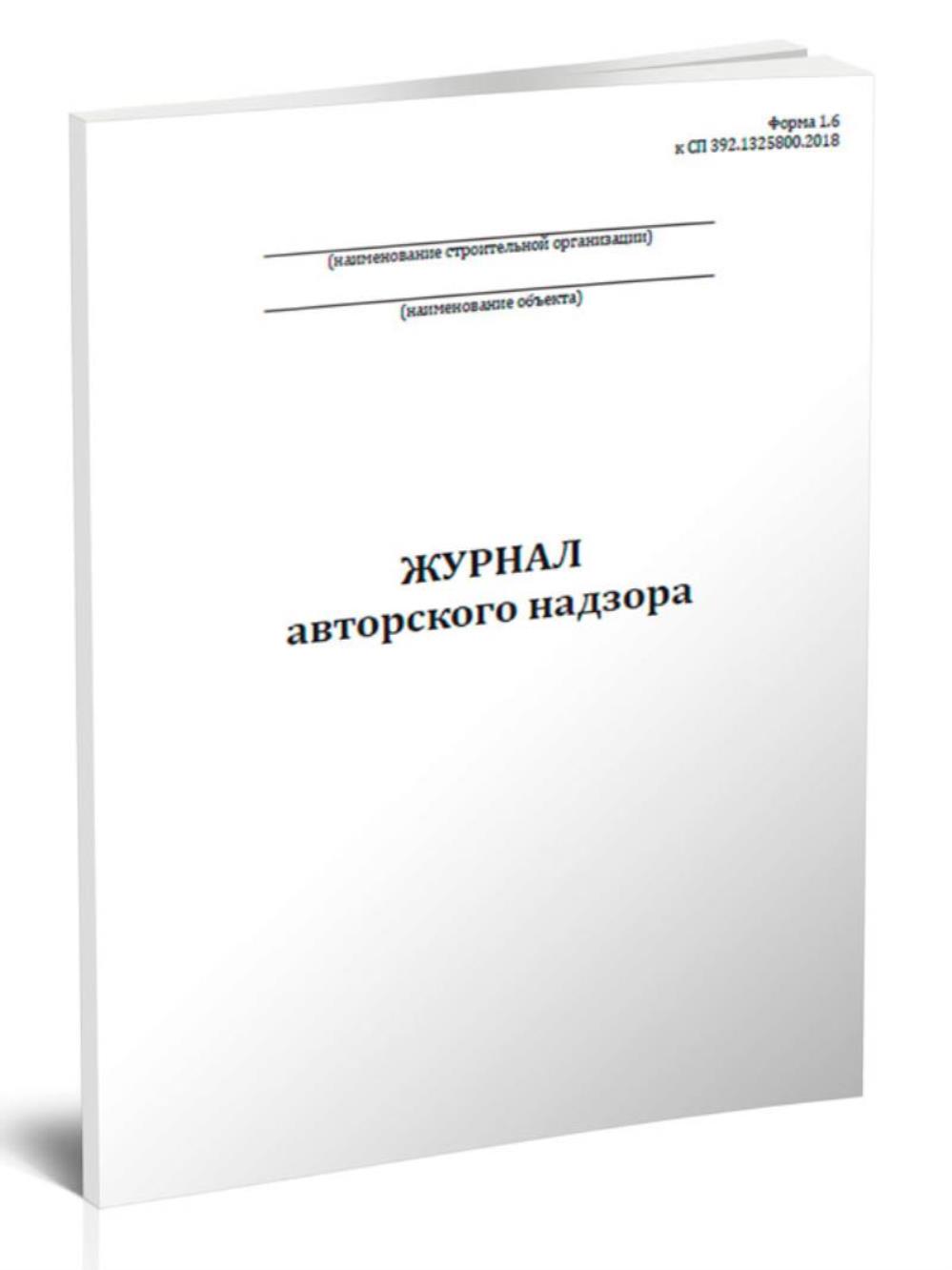 Форма 1.6
к СП 392.1325800.2018

(наименование строительной организации)

(наименование объекта)

ЖУРНАЛ
авторского надзора